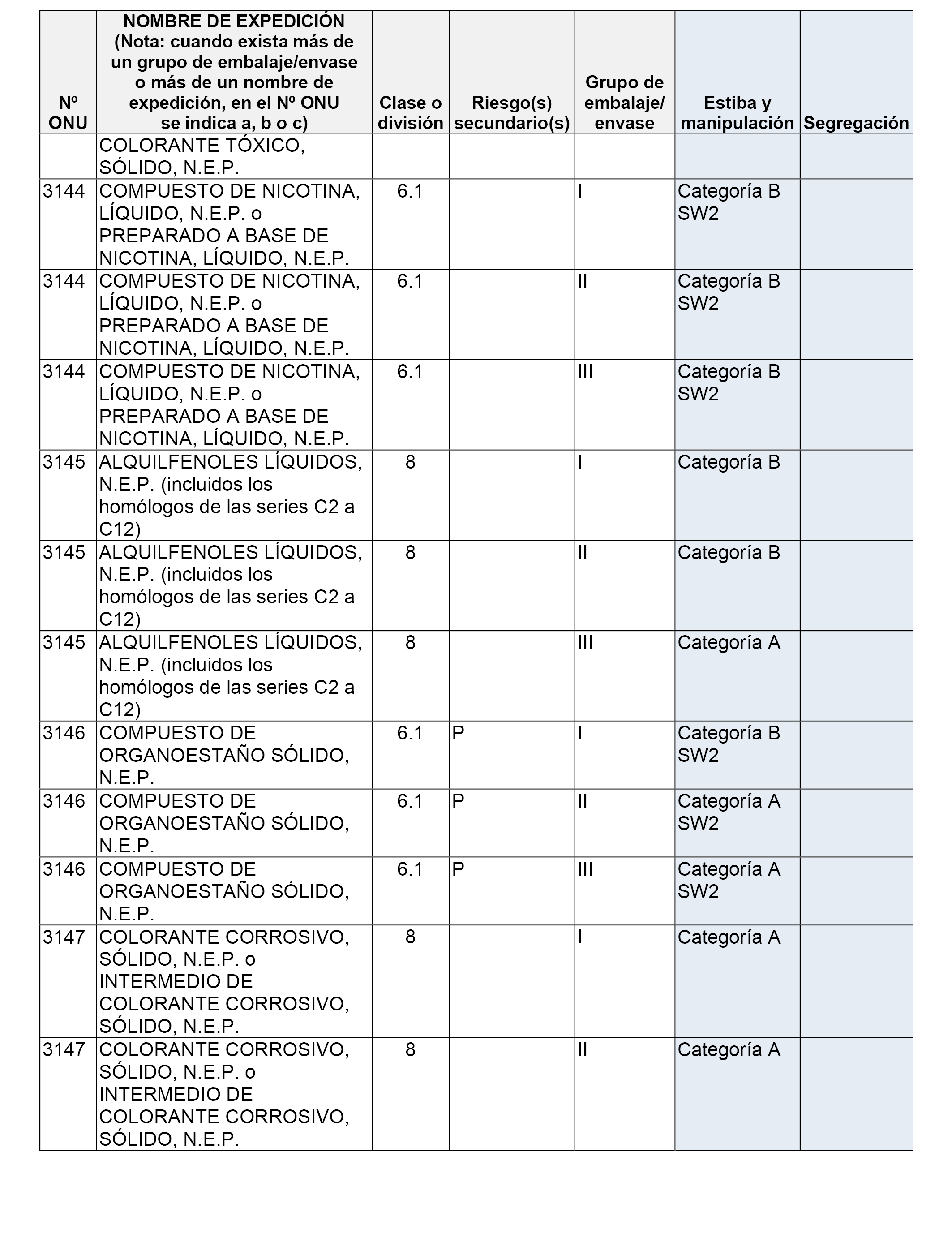 | Nº ONU | NOMBRE DE EXPEDICIÓN (Nota: cuando exista más de un grupo de embalaje/envase o más de un nombre de expedición, en el Nº ONU se indica a, b o c) | Clase o división | Riesgo(s) secundario(s) | Grupo de embalaje/ envase | Estiba y manipulación | Segregación |
|---|---|---|---|---|---|---|
| | COLORANTE TÓXICO, SÓLIDO, N.E.P. | | | | | |
| 3144 | COMPUESTO DE NICOTINA, LÍQUIDO, N.E.P. o PREPARADO A BASE DE NICOTINA, LÍQUIDO, N.E.P. | 6.1 | | I | Categoría B SW2 | |
| 3144 | COMPUESTO DE NICOTINA, LÍQUIDO, N.E.P. o PREPARADO A BASE DE NICOTINA, LÍQUIDO, N.E.P. | 6.1 | | II | Categoría B SW2 | |
| 3144 | COMPUESTO DE NICOTINA, LÍQUIDO, N.E.P. o PREPARADO A BASE DE NICOTINA, LÍQUIDO, N.E.P. | 6.1 | | III | Categoría B SW2 | |
| 3145 | ALQUILFENOLES LÍQUIDOS, N.E.P. (incluidos los homólogos de las series C2 a C12) | 8 | | I | Categoría B | |
| 3145 | ALQUILFENOLES LÍQUIDOS, N.E.P. (incluidos los homólogos de las series C2 a C12) | 8 | | II | Categoría B | |
| 3145 | ALQUILFENOLES LÍQUIDOS, N.E.P. (incluidos los homólogos de las series C2 a C12) | 8 | | III | Categoría A | |
| 3146 | COMPUESTO DE ORGANOESTAÑO SÓLIDO, N.E.P. | 6.1 | P | I | Categoría B SW2 | |
| 3146 | COMPUESTO DE ORGANOESTAÑO SÓLIDO, N.E.P. | 6.1 | P | II | Categoría A SW2 | |
| 3146 | COMPUESTO DE ORGANOESTAÑO SÓLIDO, N.E.P. | 6.1 | P | III | Categoría A SW2 | |
| 3147 | COLORANTE CORROSIVO, SÓLIDO, N.E.P. o INTERMEDIO DE COLORANTE CORROSIVO, SÓLIDO, N.E.P. | 8 | | I | Categoría A | |
| 3147 | COLORANTE CORROSIVO, SÓLIDO, N.E.P. o INTERMEDIO DE COLORANTE CORROSIVO, SÓLIDO, N.E.P. | 8 | | II | Categoría A | |